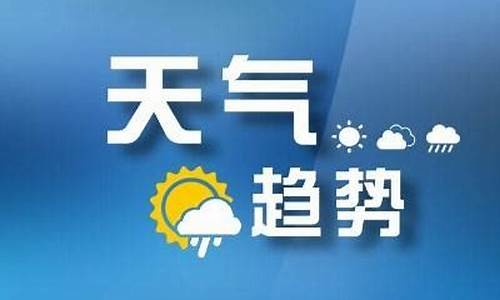 天气
趋势